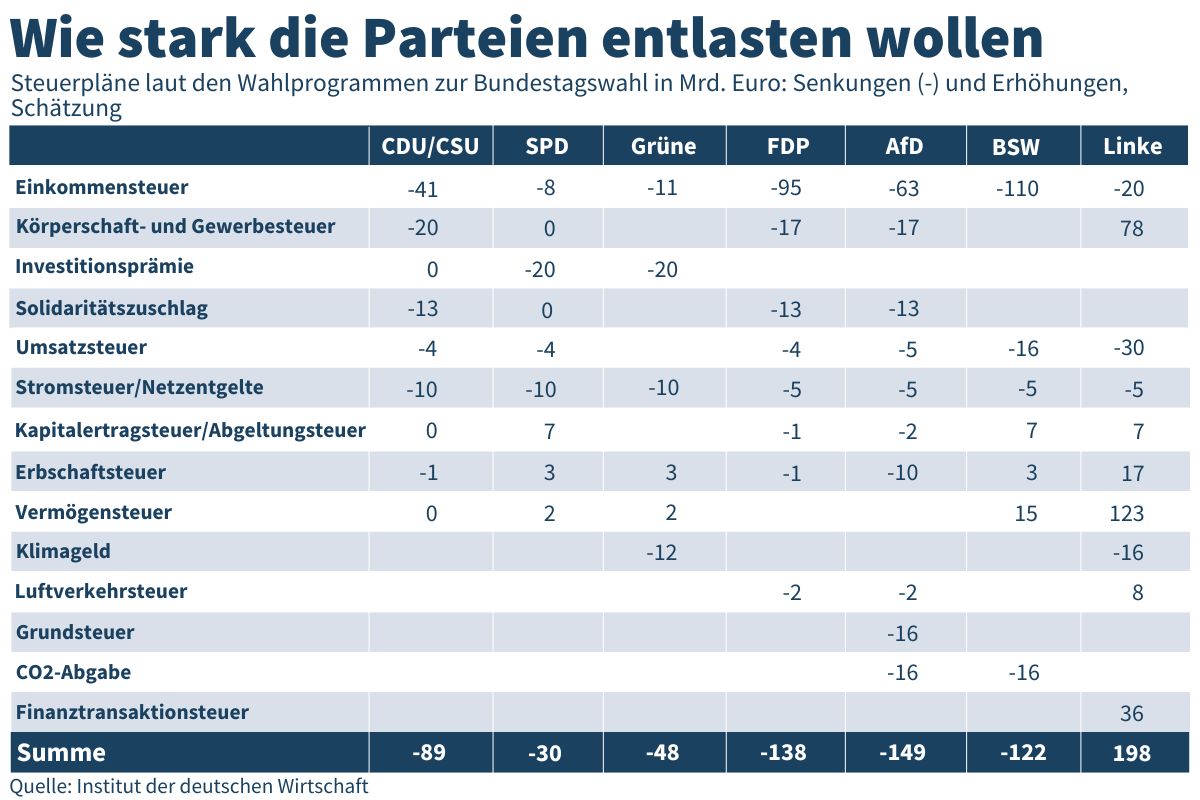 Wie stark die Parteien entlasten wollen

Steuerpläne laut den Wahlprogrammen zur Bundestagswahl in Mrd. Euro: Senkungen (-) und Erhöhungen, Schätzung

| | CDU/CSU | SPD | Grüne | FDP | AfD | BSW | Linke |
|---|---|---|---|---|---|---|---|
| Einkommensteuer | -41 | -8 | -11 | -95 | -63 | -110 | -20 |
| Körperschaft- und Gewerbesteuer | -20 | 0 | | -17 | -17 | | 78 |
| Investitionsprämie | 0 | -20 | -20 | | | | |
| Solidaritätszuschlag | -13 | 0 | | -13 | -13 | | |
| Umsatzsteuer | -4 | -4 | | -4 | -5 | -16 | -30 |
| Stromsteuer/Netzentgelte | -10 | -10 | -10 | -5 | -5 | -5 | -5 |
| Kapitalertragsteuer/Abgeltungsteuer | 0 | 7 | | -1 | -2 | 7 | 7 |
| Erbschaftsteuer | -1 | 3 | 3 | -1 | -10 | 3 | 17 |
| Vermögensteuer | 0 | 2 | 2 | | | 15 | 123 |
| Klimageld | | | -12 | | | | -16 |
| Luftverkehrsteuer | | | | -2 | -2 | | 8 |
| Grundsteuer | | | | | -16 | | |
| CO2-Abgabe | | | | | -16 | -16 | |
| Finanztransaktionsteuer | | | | | | | 36 |
| Summe | -89 | -30 | -48 | -138 | -149 | -122 | 198 |

Quelle: Institut der deutschen Wirtschaft